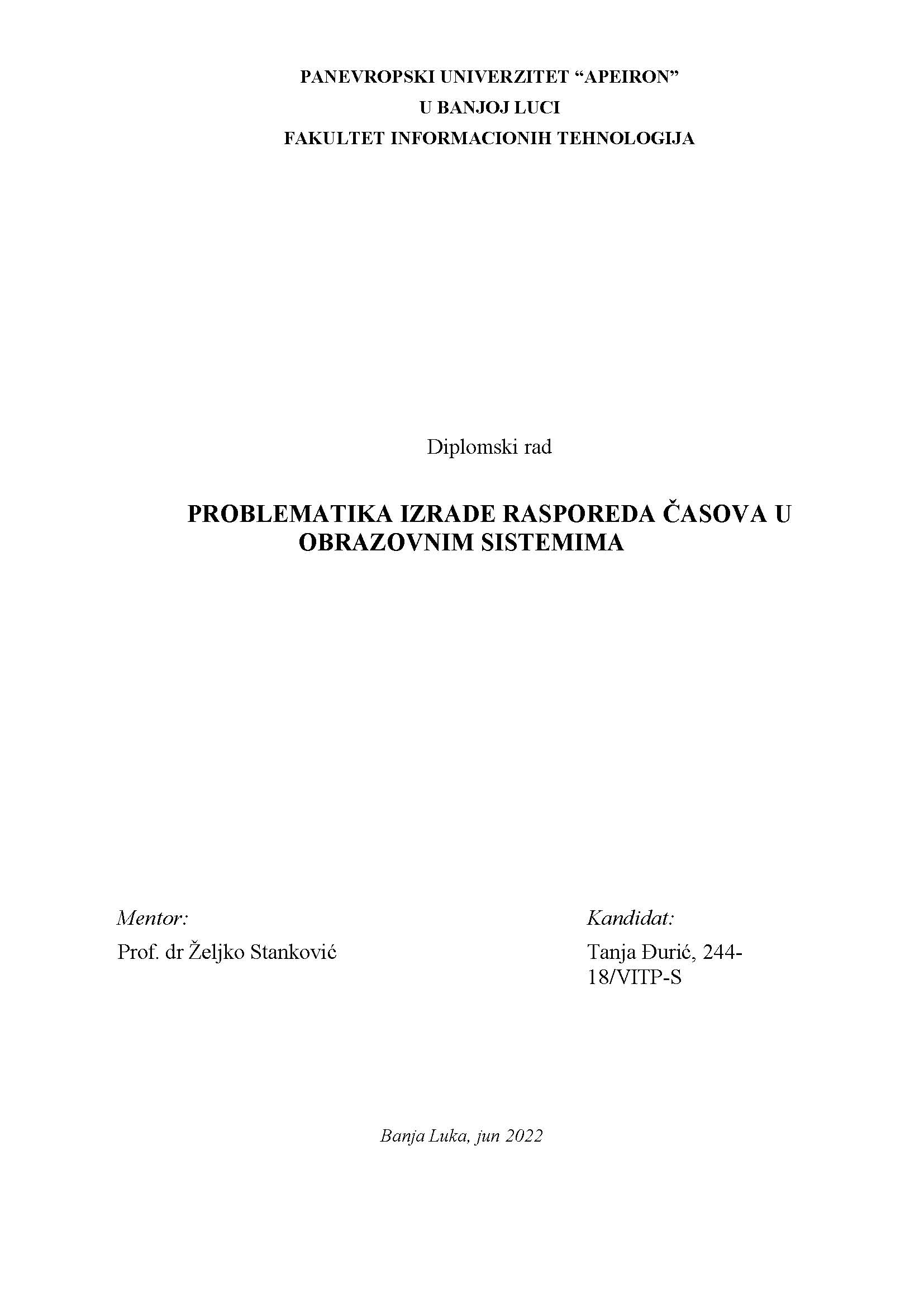 PANEVROPSKI UNIVERZITET “APEIRON”
U BANJOJ LUCI
FAKULTET INFORMACIONIH TEHNOLOGIJA

Diplomski rad

PROBLEMATIKA IZRADE RASPOREDA ČASOVA U OBRAZOVNIM SISTEMIMA

Mentor:
Prof. dr Željko Stanković

Kandidat:
Tanja Đurić, 244-18/VITP-S

Banja Luka, jun 2022